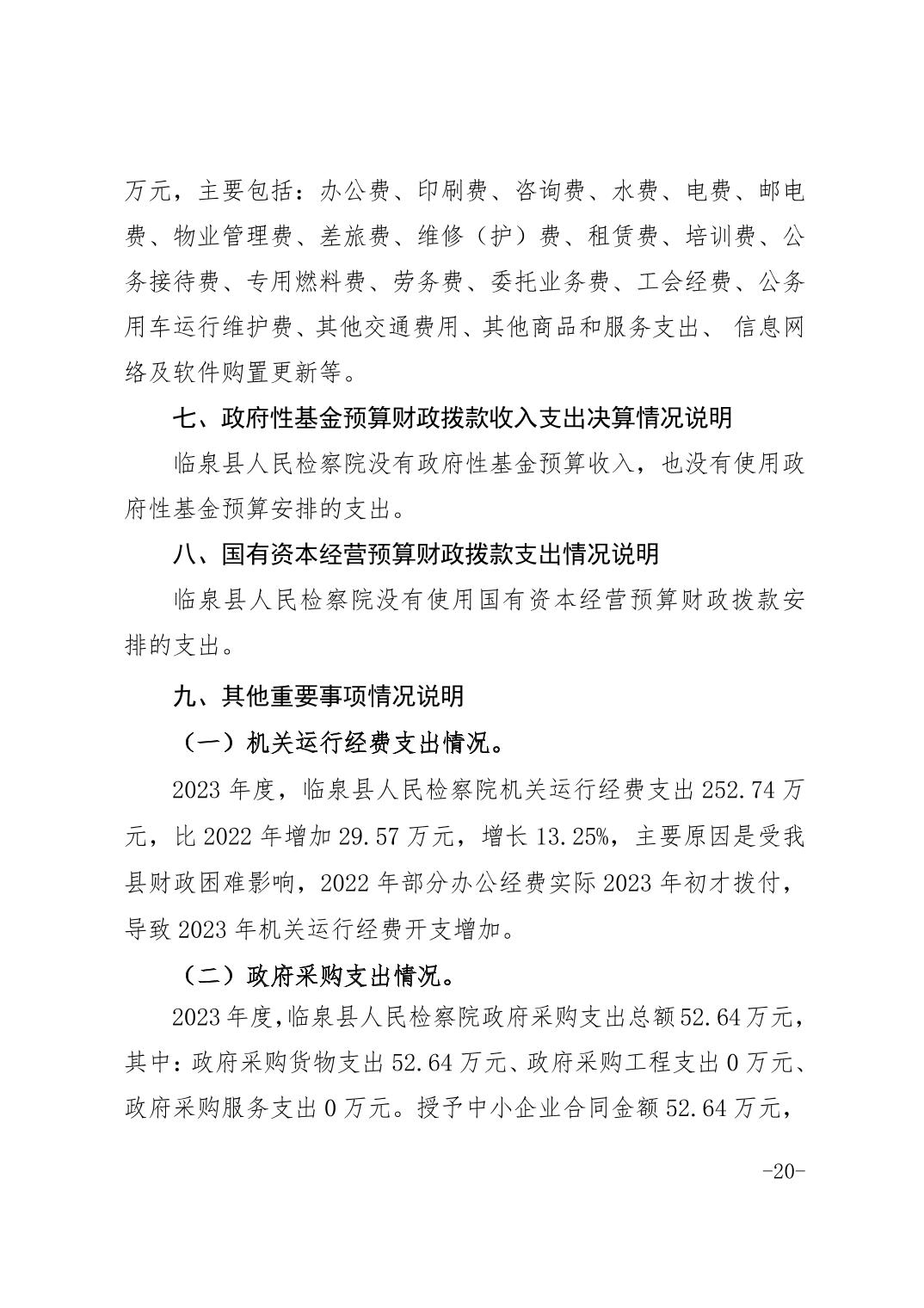 万元，主要包括：办公费、印刷费、咨询费、水费、电费、邮电费、物业管理费、差旅费、维修（护）费、租赁费、培训费、公务接待费、专用燃料费、劳务费、委托业务费、工会经费、公务用车运行维护费、其他交通费用、其他商品和服务支出、 信息网络及软件购置更新等。

七、政府性基金预算财政拨款收入支出决算情况说明

临泉县人民检察院没有政府性基金预算收入，也没有使用政府性基金预算安排的支出。

八、国有资本经营预算财政拨款支出情况说明

临泉县人民检察院没有使用国有资本经营预算财政拨款安排的支出。

九、其他重要事项情况说明

（一）机关运行经费支出情况。

2023 年度，临泉县人民检察院机关运行经费支出 252.74 万元，比 2022 年增加 29.57 万元，增长 13.25%，主要原因是受我县财政困难影响，2022 年部分办公经费实际 2023 年初才拨付，导致 2023 年机关运行经费开支增加。

（二）政府采购支出情况。

2023 年度，临泉县人民检察院政府采购支出总额 52.64 万元，其中：政府采购货物支出 52.64 万元、政府采购工程支出 0 万元、政府采购服务支出 0 万元。授予中小企业合同金额 52.64 万元，

-20-